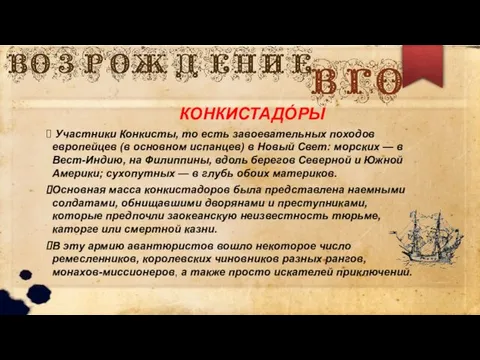 ВОЗРОЖДЕНИЕ ВГО

КОНКИСТАДО́РЫ

Участники Конкисты, то есть завоевательных походов европейцев (в основном испанцев) в Новый Свет: морских — в Вест-Индию, на Филиппины, вдоль берегов Северной и Южной Америки; сухопутных — в глубь обоих материков.

Основная масса конкистадоров была представлена наемными солдатами, обнищавшими дворянами и преступниками, которые предпочли заокеанскую неизвестность тюрьме, каторге или смертной казни.

В эту армию авантюристов вошло некоторое число ремесленников, королевских чиновников разных рангов, монахов-миссионеров, а также просто искателей приключений.